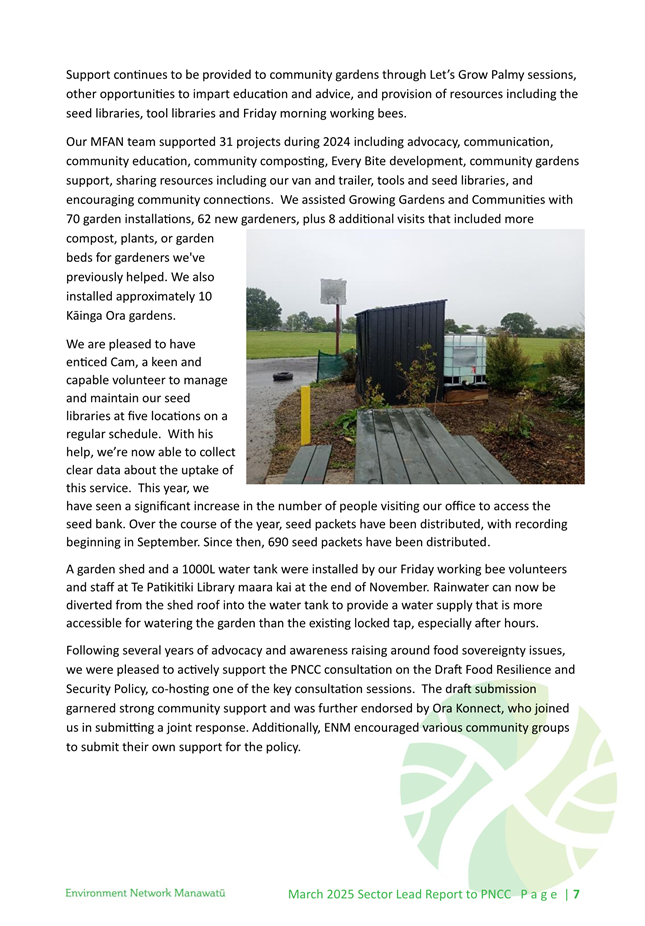 Support continues to be provided to community gardens through Let's Grow Palmy sessions, other opportunities to impart education and advice, and provision of resources including the seed libraries, tool libraries and Friday morning working bees.

Our MFAN team supported 31 projects during 2024 including advocacy, communication, community education, community composting, Every Bite development, community gardens support, sharing resources including our van and trailer, tools and seed libraries, and encouraging community connections. We assisted Growing Gardens and Communities with 70 garden installations, 62 new gardeners, plus 8 additional visits that included more compost, plants, or garden beds for gardeners we've previously helped. We also installed approximately 10 Kāinga Ora gardens.

We are pleased to have enticed Cam, a keen and capable volunteer to manage and maintain our seed libraries at five locations on a regular schedule. With his help, we're now able to collect clear data about the uptake of this service. This year, we have seen a significant increase in the number of people visiting our office to access the seed bank. Over the course of the year, seed packets have been distributed, with recording beginning in September. Since then, 690 seed packets have been distributed.

A garden shed and a 1000L water tank were installed by our Friday working bee volunteers and staff at Te Patikitiki Library maara kai at the end of November. Rainwater can now be diverted from the shed roof into the water tank to provide a water supply that is more accessible for watering the garden than the existing locked tap, especially after hours.

Following several years of advocacy and awareness raising around food sovereignty issues, we were pleased to actively support the PNCC consultation on the Draft Food Resilience and Security Policy, co-hosting one of the key consultation sessions. The draft submission garnered strong community support and was further endorsed by Ora Konnect, who joined us in submitting a joint response. Additionally, ENM encouraged various community groups to submit their own support for the policy.

Environment Network Manawatū March 2025 Sector Lead Report to PNCC P a g e | 7